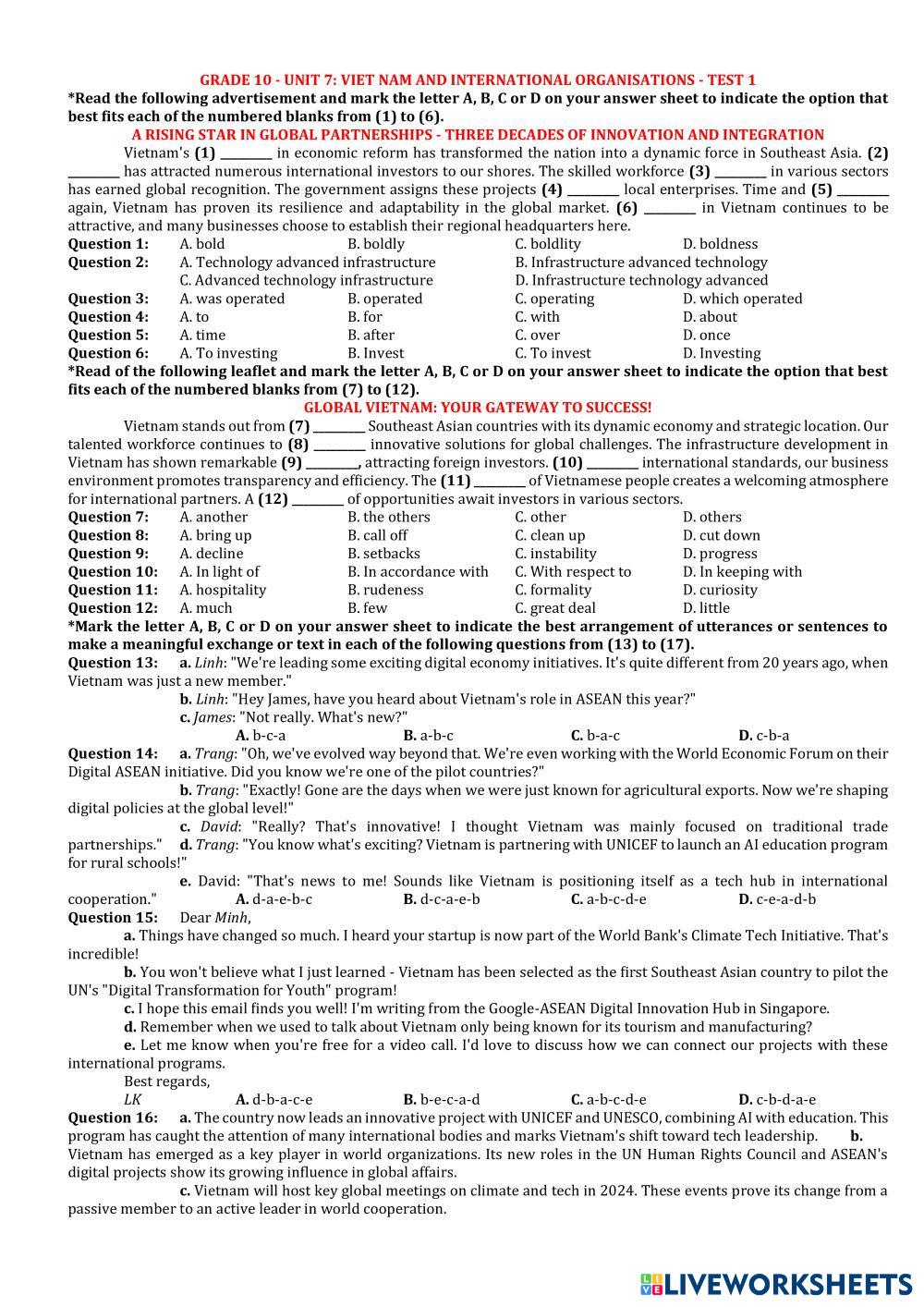 GRADE 10 - UNIT 7: VIET NAM AND INTERNATIONAL ORGANISATIONS - TEST 1
*Read the following advertisement and mark the letter A, B, C or D on your answer sheet to indicate the option that best fits each of the numbered blanks from (1) to (6).
A RISING STAR IN GLOBAL PARTNERSHIPS - THREE DECADES OF INNOVATION AND INTEGRATION
Vietnam's (1) ________ in economic reform has transformed the nation into a dynamic force in Southeast Asia. (2) ________ has attracted numerous international investors to our shores. The skilled workforce (3) ________ in various sectors has earned global recognition. The government assigns these projects (4) ________ local enterprises. Time and (5) ________ again, Vietnam has proven its resilience and adaptability in the global market. (6) ________ in Vietnam continues to be attractive, and many businesses choose to establish their regional headquarters here.
Question 1: A. bold B. boldly C. boldlity D. boldness
Question 2: A. Technology advanced infrastructure B. Infrastructure advanced technology C. Advanced technology infrastructure D. Infrastructure technology advanced
Question 3: A. was operated B. operated C. operating D. which operated
Question 4: A. to B. for C. with D. about
Question 5: A. time B. after C. over D. once
Question 6: A. To investing B. Invest C. To invest D. Investing
*Read of the following leaflet and mark the letter A, B, C or D on your answer sheet to indicate the option that best fits each of the numbered blanks from (7) to (12).
GLOBAL VIETNAM: YOUR GATEWAY TO SUCCESS!
Vietnam stands out from (7) ________ Southeast Asian countries with its dynamic economy and strategic location. Our talented workforce continues to (8) ________ innovative solutions for global challenges. The infrastructure development in Vietnam has shown remarkable (9) ________, attracting foreign investors. (10) ________ international standards, our business environment promotes transparency and efficiency. The (11) ________ of Vietnamese people creates a welcoming atmosphere for international partners. A (12) ________ of opportunities await investors in various sectors.
Question 7: A. another B. the others C. other D. others
Question 8: A. bring up B. call off C. clean up D. cut down
Question 9: A. decline B. setbacks C. instability D. progress
Question 10: A. In light of B. In accordance with C. With respect to D. In keeping with
Question 11: A. hospitality B. rudeness C. formality D. curiosity
Question 12: A. much B. few C. great deal D. little
*Mark the letter A, B, C or D on your answer sheet to indicate the best arrangement of utterances or sentences to make a meaningful exchange or text in each of the following questions from (13) to (17).
Question 13: a. Linh: "We're leading some exciting digital economy initiatives. It's quite different from 20 years ago, when Vietnam was just a new member."
b. Linh: "Hey James, have you heard about Vietnam's role in ASEAN this year?"
c. James: "Not really. What's new?"
A. b-c-a B. a-b-c C. b-a-c D. c-b-a
Question 14: a. Trang: "Oh, we've evolved way beyond that. We're even working with the World Economic Forum on their Digital ASEAN initiative. Did you know we're one of the pilot countries?"
b. Trang: "Exactly! Gone are the days when we were just known for agricultural exports. Now we're shaping digital policies at the global level!"
c. David: "Really? That's innovative! I thought Vietnam was mainly focused on traditional trade partnerships." d. Trang: "You know what's exciting? Vietnam is partnering with UNICEF to launch an AI education program for rural schools!"
e. David: "That's news to me! Sounds like Vietnam is positioning itself as a tech hub in international cooperation." A. d-a-e-b-c B. d-c-a-e-b C. a-b-c-d-e D. c-e-a-d-b
Question 15: Dear Minh,
a. Things have changed so much. I heard your startup is now part of the World Bank's Climate Tech Initiative. That's incredible!
b. You won't believe what I just learned - Vietnam has been selected as the first Southeast Asian country to pilot the UN's "Digital Transformation for Youth" program!
c. I hope this email finds you well! I'm writing from the Google-ASEAN Digital Innovation Hub in Singapore.
d. Remember when we used to talk about Vietnam only being known for its tourism and manufacturing?
e. Let me know when you're free for a video call. I'd love to discuss how we can connect our projects with these international programs.
Best regards,
LK A. d-b-a-c-e B. b-e-c-a-d C. a-b-c-d-e D. c-b-d-a-e
Question 16: a. The country now leads an innovative project with UNICEF and UNESCO, combining AI with education. This program has caught the attention of many international bodies and marks Vietnam's shift toward tech leadership. b. Vietnam has emerged as a key player in world organizations. Its new roles in the UN Human Rights Council and ASEAN's digital projects show its growing influence in global affairs.
c. Vietnam will host key global meetings on climate and tech in 2024. These events prove its change from a passive member to an active leader in world cooperation.
LIVEWORKSHEETS